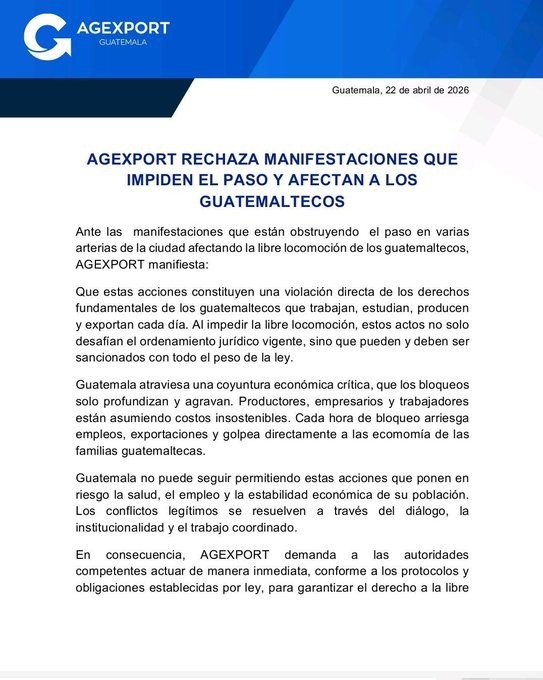 AGEXPORT
GUATEMALA

Guatemala, 22 de abril de 2026

AGEXPORT RECHAZA MANIFESTACIONES QUE IMPIDEN EL PASO Y AFECTAN A LOS GUATEMALTECOS

Ante las manifestaciones que están obstruyendo el paso en varias arterias de la ciudad afectando la libre locomoción de los guatemaltecos, AGEXPORT manifiesta:

Que estas acciones constituyen una violación directa de los derechos fundamentales de los guatemaltecos que trabajan, estudian, producen y exportan cada día. Al impedir la libre locomoción, estos actos no solo desafían el ordenamiento jurídico vigente, sino que pueden y deben ser sancionados con todo el peso de la ley.

Guatemala atraviesa una coyuntura económica crítica, que los bloqueos solo profundizan y agravan. Productores, empresarios y trabajadores están asumiendo costos insostenibles. Cada hora de bloqueo arriesga empleos, exportaciones y golpea directamente a las ecomomía de las familias guatemaltecas.

Guatemala no puede seguir permitiendo estas acciones que ponen en riesgo la salud, el empleo y la estabilidad económica de su población. Los conflictos legítimos se resuelven a través del diálogo, la institucionalidad y el trabajo coordinado.

En consecuencia, AGEXPORT demanda a las autoridades competentes actuar de manera inmediata, conforme a los protocolos y obligaciones establecidas por ley, para garantizar el derecho a la libre